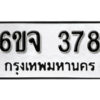 6ขจ 378
กรุงเทพมหานคร